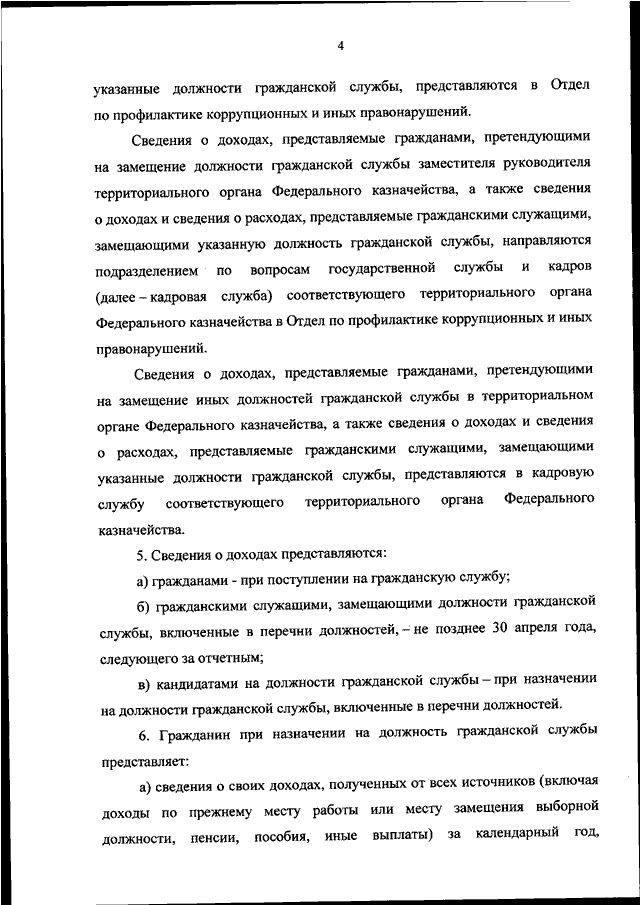 4

указанные должности гражданской службы, представляются в Отдел по профилактике коррупционных и иных правонарушений.

Сведения о доходах, представляемые гражданами, претендующими на замещение должности гражданской службы заместителя руководителя территориального органа Федерального казначейства, а также сведения о доходах и сведения о расходах, представляемые гражданскими служащими, замещающими указанную должность гражданской службы, направляются подразделением по вопросам государственной службы и кадров (далее – кадровая служба) соответствующего территориального органа Федерального казначейства в Отдел по профилактике коррупционных и иных правонарушений.

Сведения о доходах, представляемые гражданами, претендующими на замещение иных должностей гражданской службы в территориальном органе Федерального казначейства, а также сведения о доходах и сведения о расходах, представляемые гражданскими служащими, замещающими указанные должности гражданской службы, представляются в кадровую службу соответствующего территориального органа Федерального казначейства.

5. Сведения о доходах представляются:

а) гражданами - при поступлении на гражданскую службу;

б) гражданскими служащими, замещающими должности гражданской службы, включенные в перечни должностей, – не позднее 30 апреля года, следующего за отчетным;

в) кандидатами на должности гражданской службы – при назначении на должности гражданской службы, включенные в перечни должностей.

6. Гражданин при назначении на должность гражданской службы представляет:

а) сведения о своих доходах, полученных от всех источников (включая доходы по прежнему месту работы или месту замещения выборной должности, пенсии, пособия, иные выплаты) за календарный год,